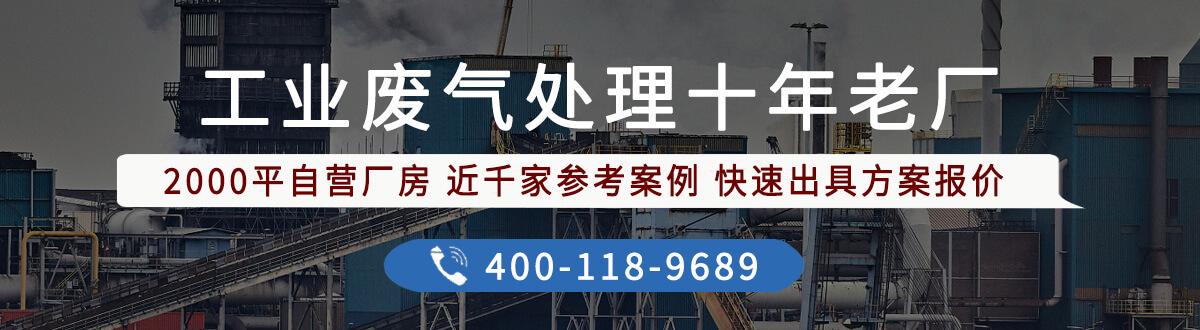 工业废气处理十年老厂

2000平自营厂房 近千家参考案例 快速出具方案报价

400-118-9689